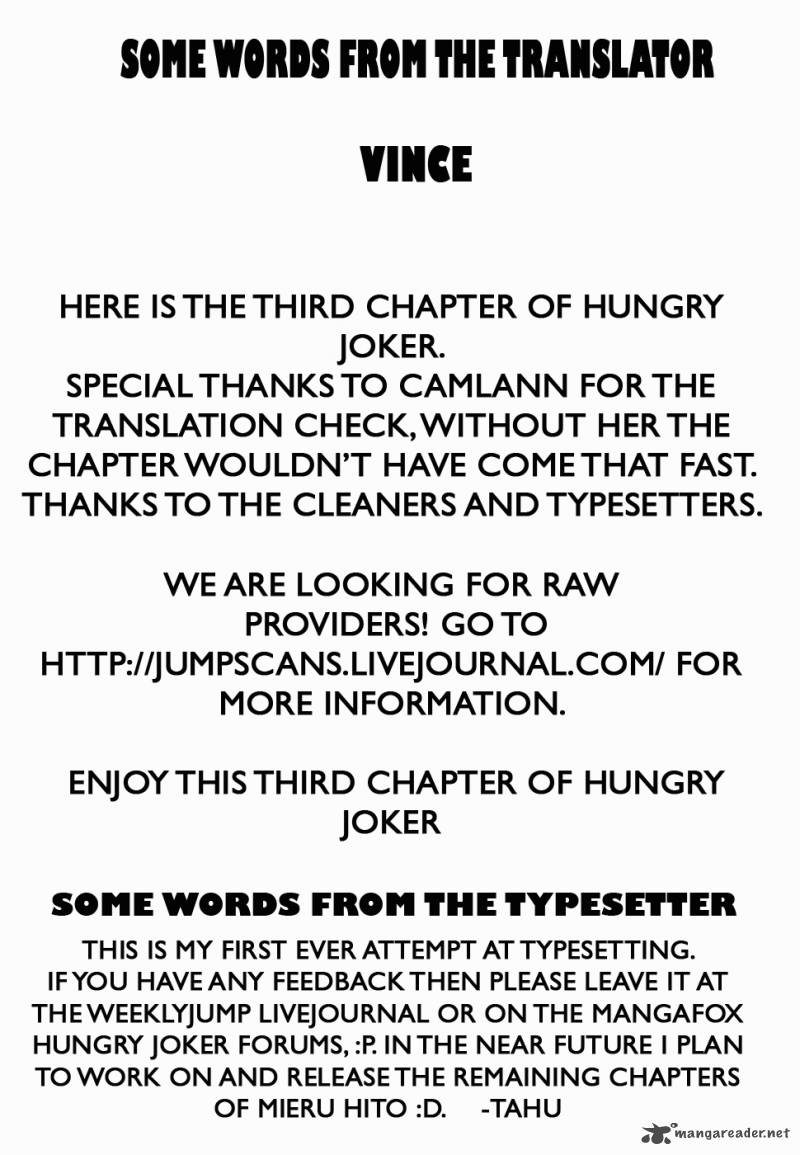 SOME WORDS FROM THE TRANSLATOR

VINCE

HERE IS THE THIRD CHAPTER OF HUNGRY JOKER.
SPECIAL THANKS TO CAMLANN FOR THE TRANSLATION CHECK, WITHOUT HER THE CHAPTER WOULDN'T HAVE COME THAT FAST.
THANKS TO THE CLEANERS AND TYPESETTERS.

WE ARE LOOKING FOR RAW PROVIDERS! GO TO HTTP://JUMPSCANS.LIVEJOURNAL.COM/ FOR MORE INFORMATION.

ENJOY THIS THIRD CHAPTER OF HUNGRY JOKER

SOME WORDS FROM THE TYPESETTER

THIS IS MY FIRST EVER ATTEMPT AT TYPESETTING. IF YOU HAVE ANY FEEDBACK THEN PLEASE LEAVE IT AT THE WEEKLYJUMP LIVEJOURNAL OR ON THE MANGAFOX HUNGRY JOKER FORUMS, :P. IN THE NEAR FUTURE I PLAN TO WORK ON AND RELEASE THE REMAINING CHAPTERS OF MIERU HITO :D. -TAHU

mangareader.net